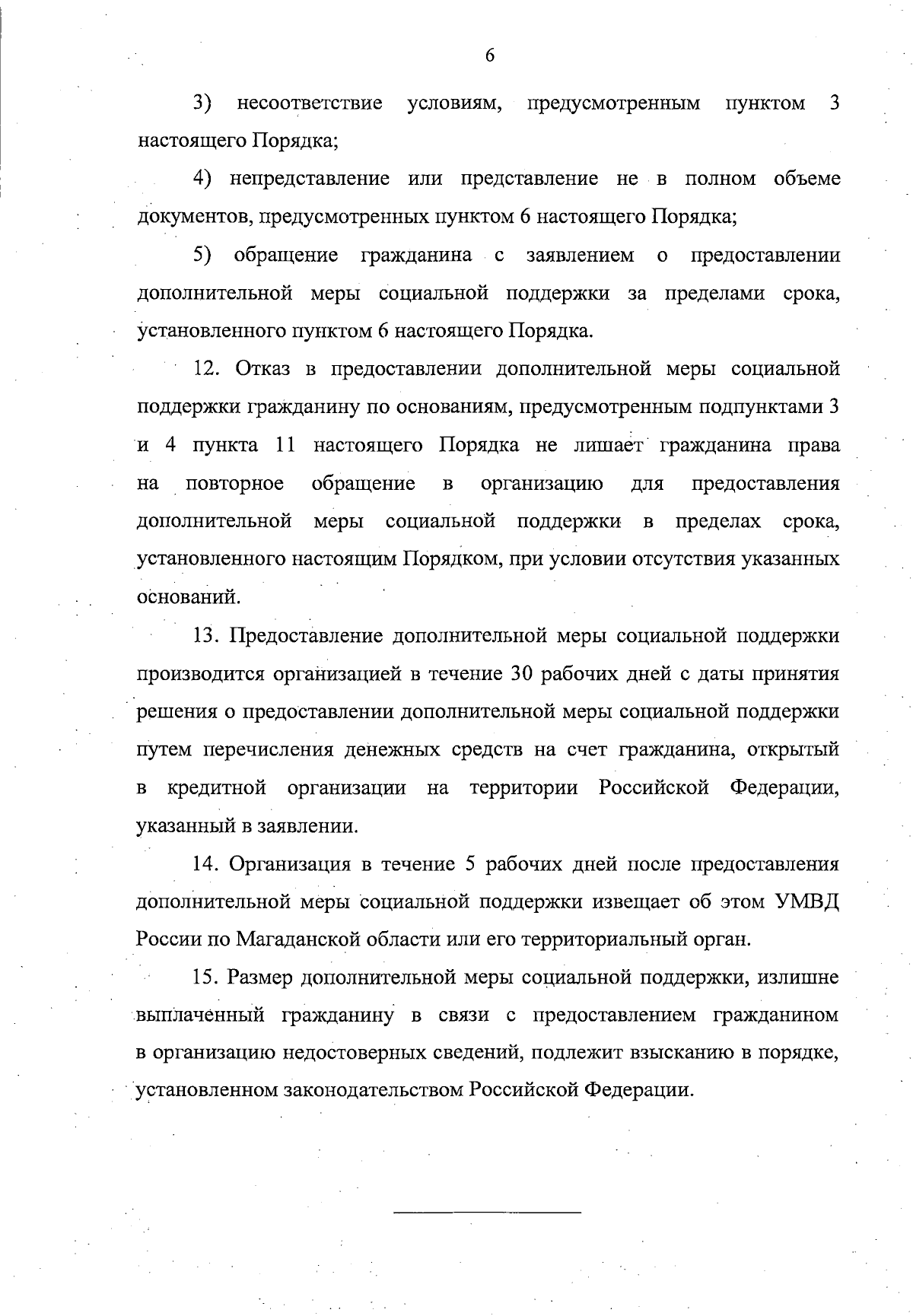 6

3) несоответствие условиям, предусмотренным пунктом 3 настоящего Порядка;

4) непредставление или представление не в полном объеме документов, предусмотренных пунктом 6 настоящего Порядка;

5) обращение гражданина с заявлением о предоставлении дополнительной меры социальной поддержки за пределами срока, установленного пунктом 6 настоящего Порядка.

12. Отказ в предоставлении дополнительной меры социальной поддержки гражданину по основаниям, предусмотренным подпунктами 3 и 4 пункта 11 настоящего Порядка не лишает гражданина права на повторное обращение в организацию для предоставления дополнительной меры социальной поддержки в пределах срока, установленного настоящим Порядком, при условии отсутствия указанных оснований.

13. Предоставление дополнительной меры социальной поддержки производится организацией в течение 30 рабочих дней с даты принятия решения о предоставлении дополнительной меры социальной поддержки путем перечисления денежных средств на счет гражданина, открытый в кредитной организации на территории Российской Федерации, указанный в заявлении.

14. Организация в течение 5 рабочих дней после предоставления дополнительной меры социальной поддержки извещает об этом УМВД России по Магаданской области или его территориальный орган.

15. Размер дополнительной меры социальной поддержки, излишне выплаченный гражданину в связи с предоставлением гражданином в организацию недостоверных сведений, подлежит взысканию в порядке, установленном законодательством Российской Федерации.